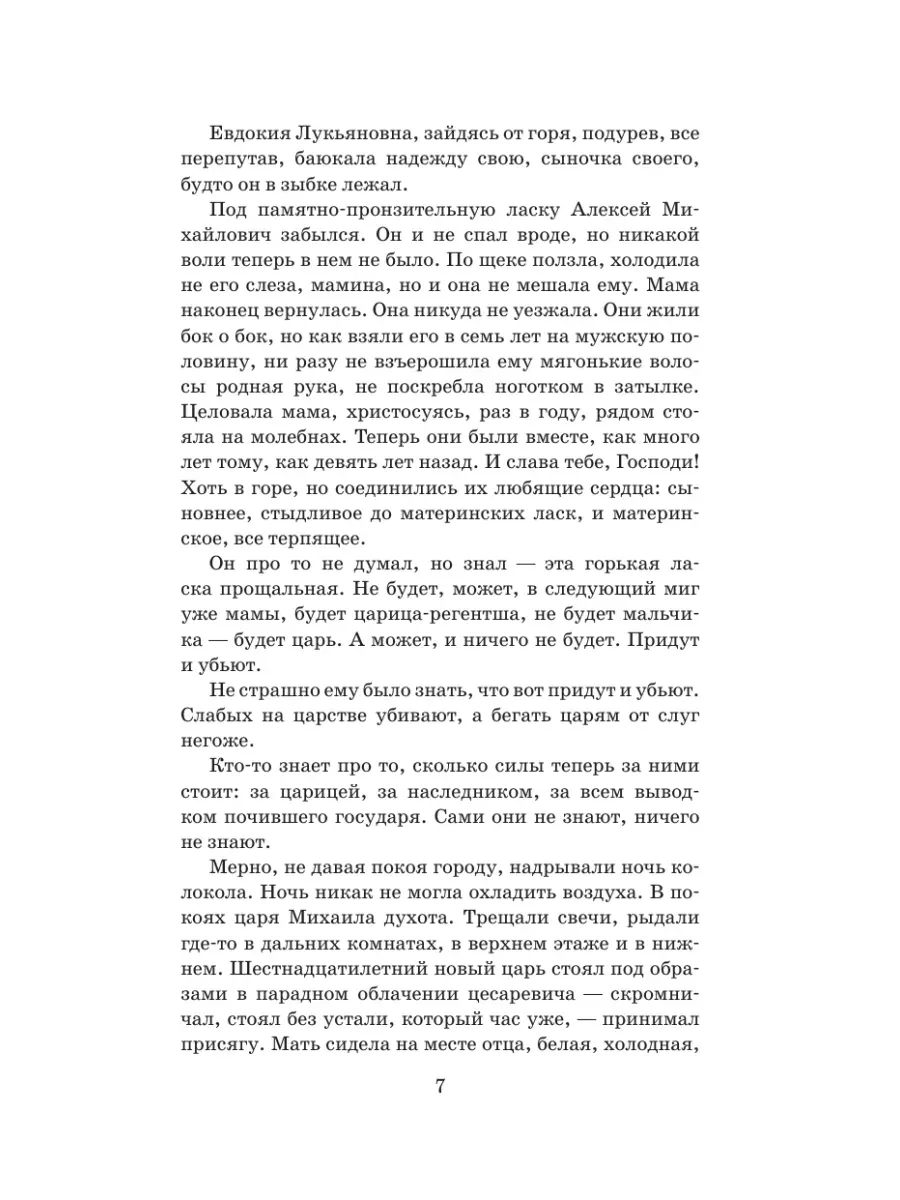 Евдокия Лукьяновна, зайдясь от горя, подурев, все перепутав, баюкала надежду свою, сыночка своего, будто он в зыбке лежал.

Под памятно-пронзительную ласку Алексей Михайлович забылся. Он и не спал вроде, но никакой воли теперь в нем не было. По щеке ползла, холодила не его слеза, мамина, но и она не мешала ему. Мама наконец вернулась. Она никуда не уезжала. Они жили бок о бок, но как взяли его в семь лет на мужскую половину, ни разу не взъерошила ему мягонькие волосы родная рука, не поскребла ноготком в затылке. Целовала мама, христосуясь, раз в году, рядом стояла на молебнах. Теперь они были вместе, как много лет тому, как девять лет назад. И слава тебе, Господи! Хоть в горе, но соединились их любящие сердца: сыновнее, стыдливое до материнских ласк, и материнское, все терпящее.

Он про то не думал, но знал — эта горькая ласка прощальная. Не будет, может, в следующий миг уже мамы, будет царица-регентша, не будет мальчика — будет царь. А может, и ничего не будет. Придут и убьют.

Не страшно ему было знать, что вот придут и убьют. Слабых на царстве убивают, а бегать царям от слуг негоже.

Кто-то знает про то, сколько силы теперь за ними стоит: за царицей, за наследником, за всем выводком почившего государя. Сами они не знают, ничего не знают.

Мерно, не давая покоя городу, надрывали ночь колокола. Ночь никак не могла охладить воздуха. В покоях царя Михаила духота. Трещали свечи, рыдали где-то в дальних комнатах, в верхнем этаже и в нижнем. Шестнадцатилетний новый царь стоял под образами в парадном облачении цесаревича — скромничал, стоял без устали, который час уже, — принимал присягу. Мать сидела на месте отца, белая, холодная,

7